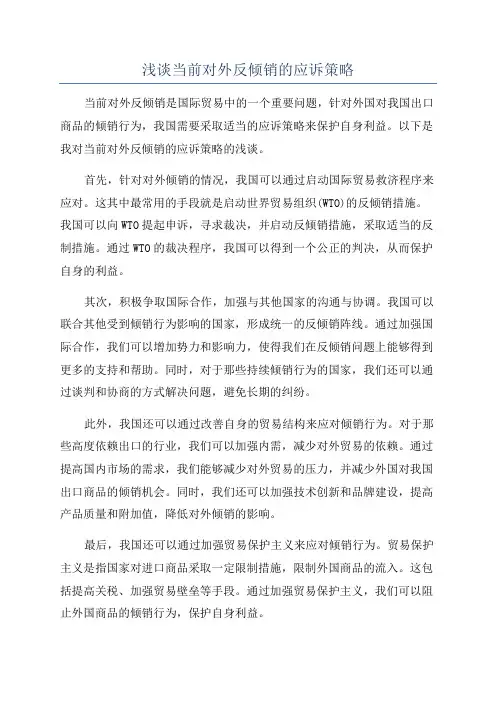 浅谈当前对外反倾销的应诉策略

当前对外反倾销是国际贸易中的一个重要问题，针对外国对我国出口商品的倾销行为，我国需要采取适当的应诉策略来保护自身利益。以下是我对当前对外反倾销的应诉策略的浅谈。

首先，针对对外倾销的情况，我国可以通过启动国际贸易救济程序来应对。这其中最常用的手段就是启动世界贸易组织(WTO)的反倾销措施。我国可以向WTO提起申诉，寻求裁决，并启动反倾销措施，采取适当的反制措施。通过WTO的裁决程序，我国可以得到一个公正的判决，从而保护自身的利益。

其次，积极争取国际合作，加强与其他国家的沟通与协调。我国可以联合其他受到倾销行为影响的国家，形成统一的反倾销阵线。通过加强国际合作，我们可以增加势力和影响力，使得我们在反倾销问题上能够得到更多的支持和帮助。同时，对于那些持续倾销行为的国家，我们还可以通过谈判和协商的方式解决问题，避免长期的纠纷。

此外，我国还可以通过改善自身的贸易结构来应对倾销行为。对于那些高度依赖出口的行业，我们可以加强内需，减少对外贸易的依赖。通过提高国内市场的需求，我们能够减少对外贸易的压力，并减少外国对我国出口商品的倾销机会。同时，我们还可以加强技术创新和品牌建设，提高产品质量和附加值，降低对外倾销的影响。

最后，我国还可以通过加强贸易保护主义来应对倾销行为。贸易保护主义是指国家对进口商品采取一定限制措施，限制外国商品的流入。这包括提高关税、加强贸易壁垒等手段。通过加强贸易保护主义，我们可以阻止外国商品的倾销行为，保护自身利益。